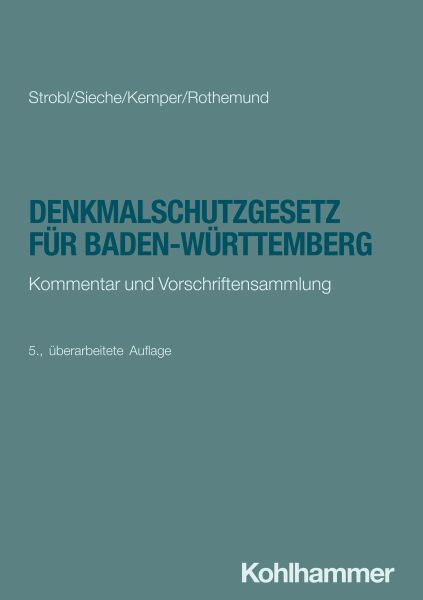 Strobl/Sieche/Kemper/Rothemund

DENKMALSCHUTZGESETZ FÜR BADEN-WÜRTTEMBERG

Kommentar und Vorschriftensammlung

5., überarbeitete Auflage

Kohlhammer